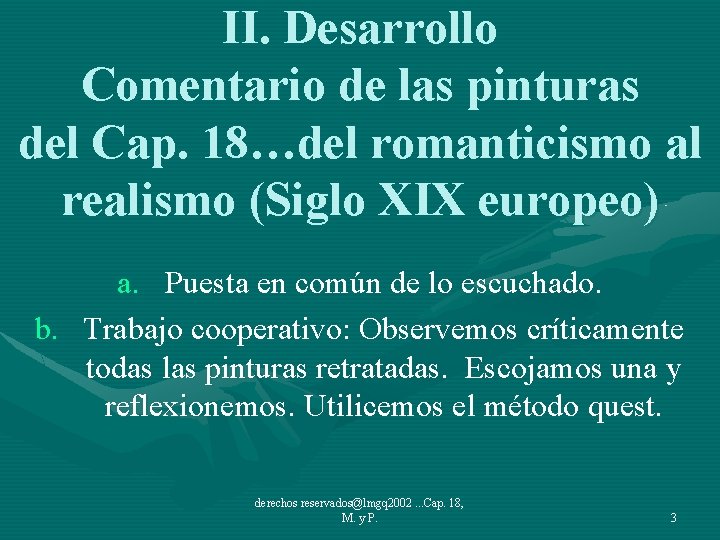 II. Desarrollo
Comentario de las pinturas del Cap. 18…del romanticismo al realismo (Siglo XIX europeo)

a. Puesta en común de lo escuchado.
b. Trabajo cooperativo: Observemos críticamente todas las pinturas retratadas. Escojamos una y reflexionemos. Utilicemos el método quest.

derechos reservados@lmgq2002 ...Cap. 18, M. y P.

3